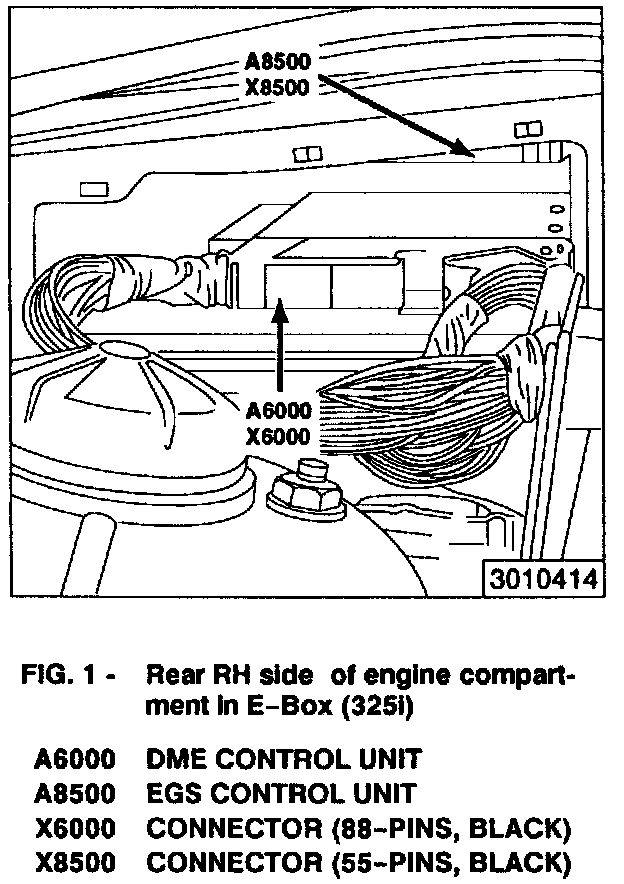 A8500
X8500

A6000
X6000

3010414

FIG. 1 - Rear RH side of engine compartment in E-Box (325i)

A6000 DME CONTROL UNIT
A8500 EGS CONTROL UNIT
X6000 CONNECTOR (88-PINS, BLACK)
X8500 CONNECTOR (55-PINS, BLACK)